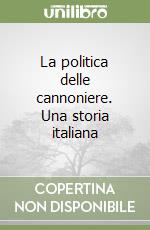 unilibro

La politica delle cannoniere. Una storia italiana

COPERTINA NON DISPONIBILE